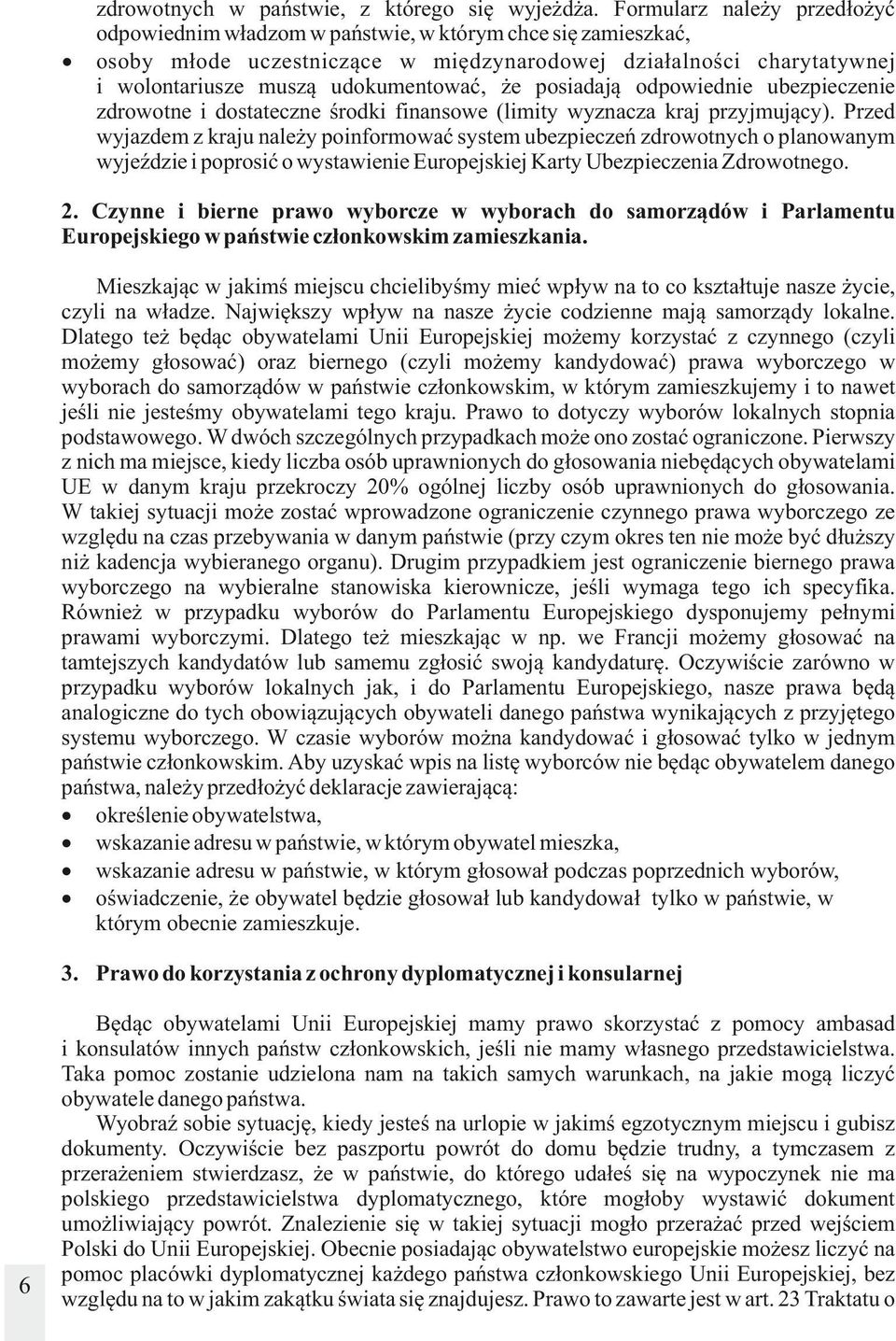 zdrowotnych w państwie, z którego się wyjeżdża. Formularz należy przedłożyć odpowiednim władzom w państwie, w którym chce się zamieszkać,

• osoby młode uczestniczące w międzynarodowej działalności charytatywnej i wolontariusze muszą udokumentować, że posiadają odpowiednie ubezpieczenie zdrowotne i dostateczne środki finansowe (limity wyznacza kraj przyjmujący). Przed wyjazdem z kraju należy poinformować system ubezpieczeń zdrowotnych o planowanym wyjeździe i poprosić o wystawienie Europejskiej Karty Ubezpieczenia Zdrowotnego.

2. Czynne i bierne prawo wyborcze w wyborach do samorządów i Parlamentu Europejskiego w państwie członkowskim zamieszkania.

Mieszkając w jakimś miejscu chcielibyśmy mieć wpływ na to co kształtuje nasze życie, czyli na władze. Największy wpływ na nasze życie codzienne mają samorządy lokalne. Dlatego też będąc obywatelami Unii Europejskiej możemy korzystać z czynnego (czyli możemy głosować) oraz biernego (czyli możemy kandydować) prawa wyborczego w wyborach do samorządów w państwie członkowskim, w którym zamieszkujemy i to nawet jeśli nie jesteśmy obywatelami tego kraju. Prawo to dotyczy wyborów lokalnych stopnia podstawowego. W dwóch szczególnych przypadkach może ono zostać ograniczone. Pierwszy z nich ma miejsce, kiedy liczba osób uprawnionych do głosowania niebędących obywatelami UE w danym kraju przekroczy 20% ogólnej liczby osób uprawnionych do głosowania. W takiej sytuacji może zostać wprowadzone ograniczenie czynnego prawa wyborczego ze względu na czas przebywania w danym państwie (przy czym okres ten nie może być dłuższy niż kadencja wybieranego organu). Drugim przypadkiem jest ograniczenie biernego prawa wyborczego na wybieralne stanowiska kierownicze, jeśli wymaga tego ich specyfika. Również w przypadku wyborów do Parlamentu Europejskiego dysponujemy pełnymi prawami wyborczymi. Dlatego też mieszkając w np. we Francji możemy głosować na tamtejszych kandydatów lub samemu zgłosić swoją kandydaturę. Oczywiście zarówno w przypadku wyborów lokalnych jak, i do Parlamentu Europejskiego, nasze prawa będą analogiczne do tych obowiązujących obywateli danego państwa wynikających z przyjętego systemu wyborczego. W czasie wyborów można kandydować i głosować tylko w jednym państwie członkowskim. Aby uzyskać wpis na listę wyborców nie będąc obywatelem danego państwa, należy przedłożyć deklaracje zawierającą:

• określenie obywatelstwa,
• wskazanie adresu w państwie, w którym obywatel mieszka,
• wskazanie adresu w państwie, w którym głosował podczas poprzednich wyborów,
• oświadczenie, że obywatel będzie głosował lub kandydował tylko w państwie, w którym obecnie zamieszkuje.

3. Prawo do korzystania z ochrony dyplomatycznej i konsularnej

Będąc obywatelami Unii Europejskiej mamy prawo skorzystać z pomocy ambasad i konsulatów innych państw członkowskich, jeśli nie mamy własnego przedstawicielstwa. Taka pomoc zostanie udzielona nam na takich samych warunkach, na jakie mogą liczyć obywatele danego państwa.

Wyobraź sobie sytuację, kiedy jesteś na urlopie w jakimś egzotycznym miejscu i gubisz dokumenty. Oczywiście bez paszportu powrót do domu będzie trudny, a tymczasem z przerażeniem stwierdzasz, że w państwie, do którego udałeś się na wypoczynek nie ma polskiego przedstawicielstwa dyplomatycznego, które mogłoby wystawić dokument umożliwiający powrót. Znalezienie się w takiej sytuacji mogło przerażać przed wejściem Polski do Unii Europejskiej. Obecnie posiadając obywatelstwo europejskie możesz liczyć na pomoc placówki dyplomatycznej każdego państwa członkowskiego Unii Europejskiej, bez względu na to w jakim zakątku świata się znajdujesz. Prawo to zawarte jest w art. 23 Traktatu o

6